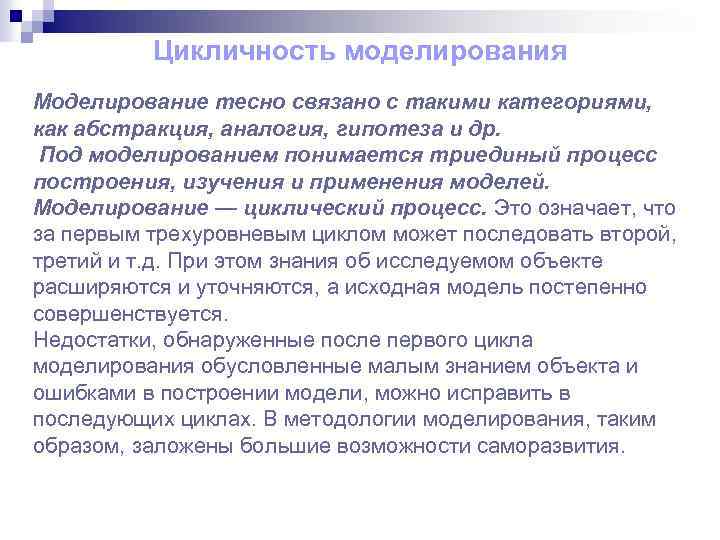 Цикличность моделирования

Моделирование тесно связано с такими категориями, как абстракция, аналогия, гипотеза и др.
Под моделированием понимается триединый процесс построения, изучения и применения моделей.
Моделирование — циклический процесс. Это означает, что за первым трехуровневым циклом может последовать второй, третий и т.д. При этом знания об исследуемом объекте расширяются и уточняются, а исходная модель постепенно совершенствуется.
Недостатки, обнаруженные после первого цикла моделирования обусловленные малым знанием объекта и ошибками в построении модели, можно исправить в последующих циклах. В методологии моделирования, таким образом, заложены большие возможности саморазвития.